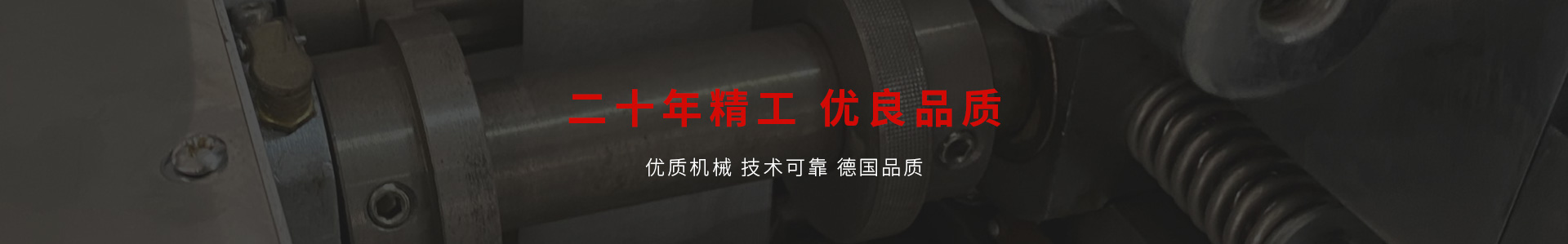 二十年精工 优良品质

优质机械 技术可靠 德国品质